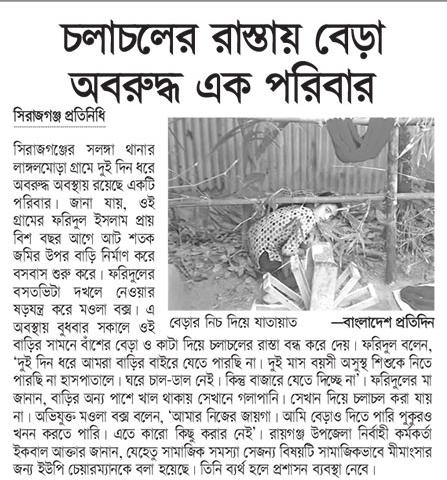 চলাচলের রাস্তায় বেড়া অবরুদ্ধ এক পরিবার

সিরাজগঞ্জ প্রতিনিধি

বেড়ার নিচ দিয়ে যাতায়াত —বাংলাদেশ প্রতিদিন

সিরাজগঞ্জের সলঙ্গা থানার লাঙ্গলমোড়া গ্রামে দুই দিন ধরে অবরুদ্ধ অবস্থায় রয়েছে একটি পরিবার। জানা যায়, ওই গ্রামের ফরিদুল ইসলাম প্রায় বিশ বছর আগে আট শতক জমির উপর বাড়ি নির্মাণ করে বসবাস শুরু করে। ফরিদুলের বসতভিটা দখলে নেওয়ার ষড়যন্ত্র করে মওলা বক্স। এ অবস্থায় বুধবার সকালে ওই বাড়ির সামনে বাঁশের বেড়া ও কাটা দিয়ে চলাচলের রাস্তা বন্ধ করে দেয়। ফরিদুল বলেন, 'দুই দিন ধরে আমরা বাড়ির বাইরে যেতে পারছি না। দুই মাস বয়সী অসুস্থ শিশুকে নিতে পারছি না হাসপাতালে। ঘরে চাল-ডাল নেই। কিন্তু বাজারে যেতে দিচ্ছে না'। ফরিদুলের মা জানান, বাড়ির অন্য পাশে খাল থাকায় সেখানে গলাপানি। সেখান দিয়ে চলাচল করা যায় না। অভিযুক্ত মওলা বক্স বলেন, 'আমার নিজের জায়গা। আমি বেড়াও দিতে পারি পুকুরও খনন করতে পারি। এতে কারো কিছু করার নেই'। রায়গঞ্জ উপজেলা নির্বাহী কর্মকর্তা ইকবাল আক্তার জানান, যেহেতু সামাজিক সমস্যা সেজন্য বিষয়টি সামাজিকভাবে মীমাংসার জন্য ইউপি চেয়ারম্যানকে বলা হয়েছে। তিনি ব্যর্থ হলে প্রশাসন ব্যবস্থা নেবে।